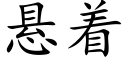 悬着